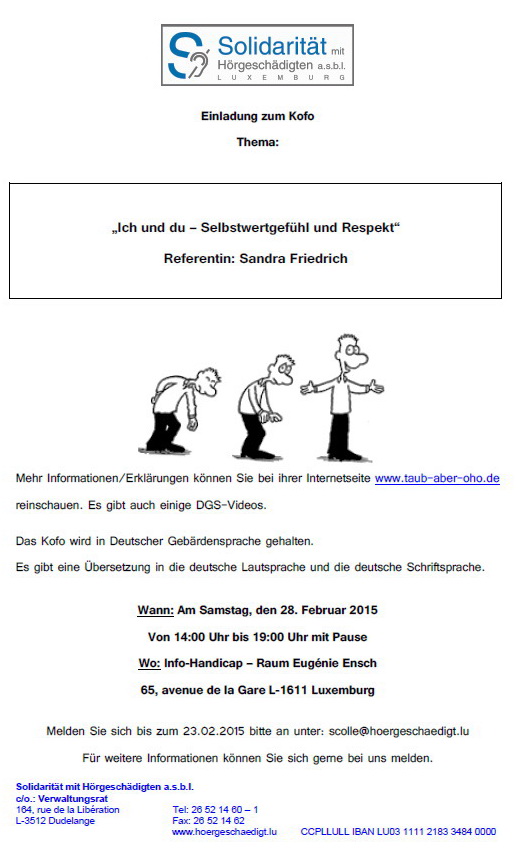 Solidarität mit Hörgeschädigten a.s.b.l.
LUXEMBURG

Einladung zum Kofo

Thema:

„Ich und du – Selbstwertgefühl und Respekt“

Referentin: Sandra Friedrich

Mehr Informationen/Erklärungen können Sie bei ihrer Internetseite www.taub-aber-oho.de reinschauen. Es gibt auch einige DGS-Videos.

Das Kofo wird in Deutscher Gebärdensprache gehalten.
Es gibt eine Übersetzung in die deutsche Lautsprache und die deutsche Schriftsprache.

Wann: Am Samstag, den 28. Februar 2015

Von 14:00 Uhr bis 19:00 Uhr mit Pause

Wo: Info-Handicap – Raum Eugénie Ensch

65, avenue de la Gare L-1611 Luxemburg

Melden Sie sich bis zum 23.02.2015 bitte an unter: scolle@hoergeschaedigt.lu

Für weitere Informationen können Sie sich gerne bei uns melden.

Solidarität mit Hörgeschädigten a.s.b.l.
c/o.: Verwaltungsrat
164, rue de la Libération
L-3512 Dudelange

Tel: 26 52 14 60 – 1
Fax: 26 52 14 62
www.hoergeschaedigt.lu

CCPLLULL IBAN LU03 1111 2183 3484 0000